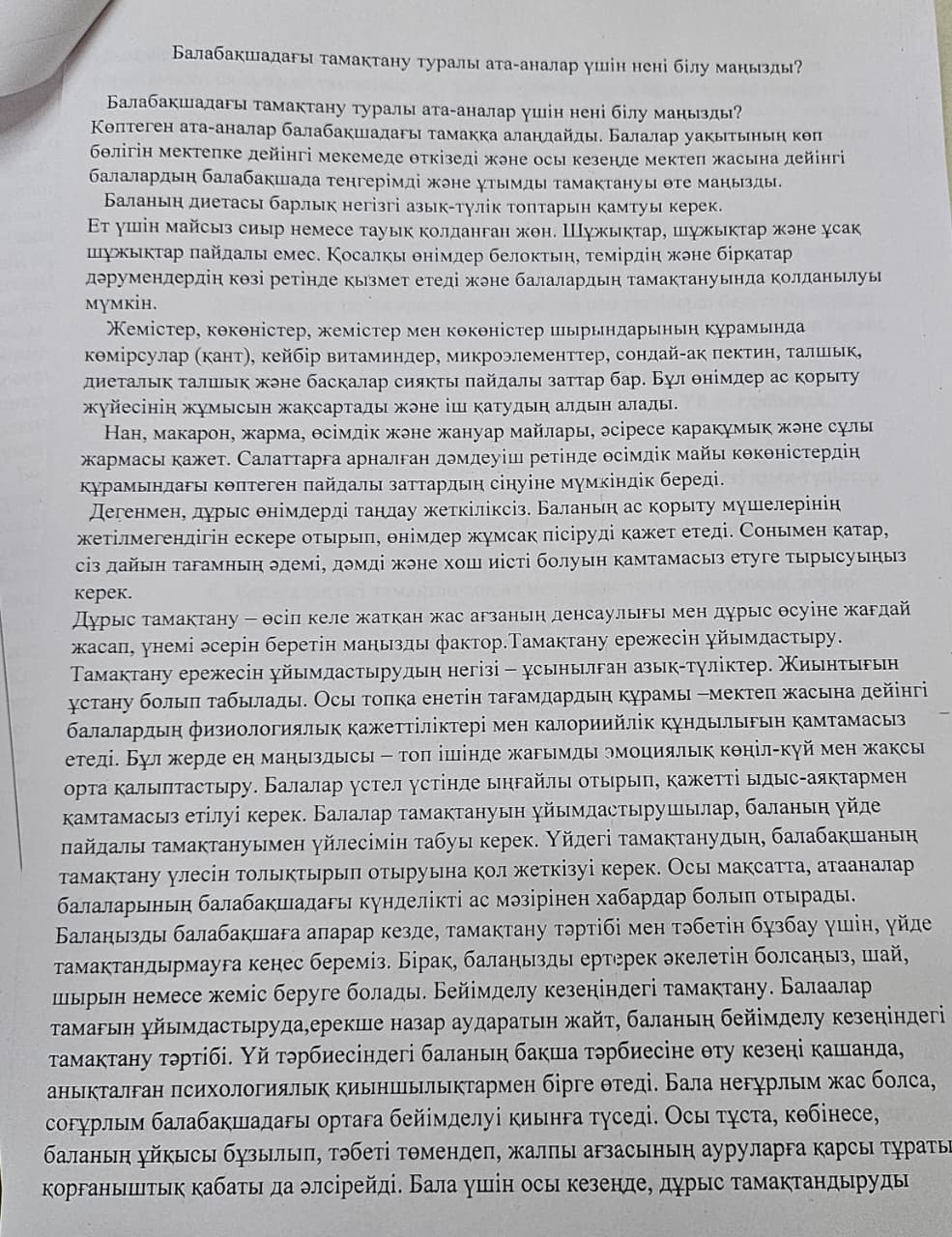 Балабақшадағы тамақтану туралы ата-аналар үшін нені білу маңызды?

Балабақшадағы тамақтану туралы ата-аналар үшін нені білу маңызды? Көптеген ата-аналар балабақшадағы тамаққа алаңдайды. Балалар уақытының көп бөлігін мектепке дейінгі мекемеде өткізеді және осы кезеңде мектеп жасына дейінгі балалардың балабақшада теңгерімді және ұтымды тамақтануы өте маңызды.

Баланың диетасы барлық негізгі азық-түлік топтарын қамтуы керек. Ет үшін майсыз сиыр немесе тауық қолданған жөн. Шұжықтар, шұжықтар және ұсақ шұжықтар пайдалы емес. Қосалқы өнімдер белоктың, темірдің және бірқатар дәрумендердің көзі ретінде қызмет етеді және балалардың тамақтануында қолданылуы мүмкін.

Жемістер, көкөністер, жемістер мен көкөністер шырындарының құрамында көмірсулар (қант), кейбір витаминдер, микроэлементтер, сондай-ақ пектин, талшық, диеталық талшық және басқалар сияқты пайдалы заттар бар. Бұл өнімдер ас қорыту жүйесінің жұмысын жақсартады және іш қатудың алдын алады.

Нан, макарон, жарма, өсімдік және жануар майлары, әсіресе қарақұмық және сұлы жармасы қажет. Салаттарға арналған дәмдеуіш ретінде өсімдік майы көкөністердің құрамындағы көптеген пайдалы заттардың сіңуіне мүмкіндік береді.

Дегенмен, дұрыс өнімдерді таңдау жеткіліксіз. Баланың ас қорыту мүшелерінің жетілмегендігін ескере отырып, өнімдер жұмсақ пісіруді қажет етеді. Сонымен қатар, сіз дайын тағамның әдемі, дәмді және хош иісті болуын қамтамасыз етуге тырысуыңыз керек.

Дұрыс тамақтану – өсіп келе жатқан жас ағзаның денсаулығы мен дұрыс өсуіне жағдай жасап, үнемі әсерін беретін маңызды фактор.Тамақтану ережесін ұйымдастыру. Тамақтану ережесін ұйымдастырудың негізі – ұсынылған азық-түліктер. Жиынтығын ұстану болып табылады. Осы топқа енетін тағамдардың құрамы –мектеп жасына дейінгі балалардың физиологиялық қажеттіліктері мен калориийлік құндылығын қамтамасыз етеді. Бұл жерде ең маңыздысы – топ ішінде жағымды эмоциялық көңіл-күй мен жақсы орта қалыптастыру. Балалар үстел үстінде ыңғайлы отырып, қажетті ыдыс-аяқтармен қамтамасыз етілуі керек. Балалар тамақтануын ұйымдастырушылар, баланың үйде пайдалы тамақтануымен үйлесімін табуы керек. Үйдегі тамақтанудың, балабақшаның тамақтану үлесін толықтырып отыруына қол жеткізуі керек. Осы мақсатта, атааналар балаларының балабақшадағы күнделікті ас мәзірінен хабардар болып отырады. Балаңызды балабақшаға апарар кезде, тамақтану тәртібі мен тәбетін бұзбау үшін, үйде тамақтандырмауға кеңес береміз. Бірақ, балаңызды ертерек әкелетін болсаңыз, шай, шырын немесе жеміс беруге болады. Бейімделу кезеңіндегі тамақтану. Балаалар тамағын ұйымдастыруда,ерекше назар аударатын жайт, баланың бейімделу кезеңіндегі тамақтану тәртібі. Үй тәрбиесіндегі баланың бақша тәрбиесіне өту кезеңі қашанда, анықталған психологиялық қиыншылықтармен бірге өтеді. Бала неғұрлым жас болса, соғұрлым балабақшадағы ортаға бейімделуі қиынға түседі. Осы тұста, көбінесе, баланың ұйқысы бұзылып, тәбеті төмендеп, жалпы ағзасының ауруларға қарсы тұраты қорғаныштық қабаты да әлсірейді. Бала үшін осы кезеңде, дұрыс тамақтандыруды